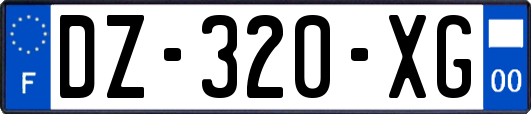 F

DZ-320-XG

00